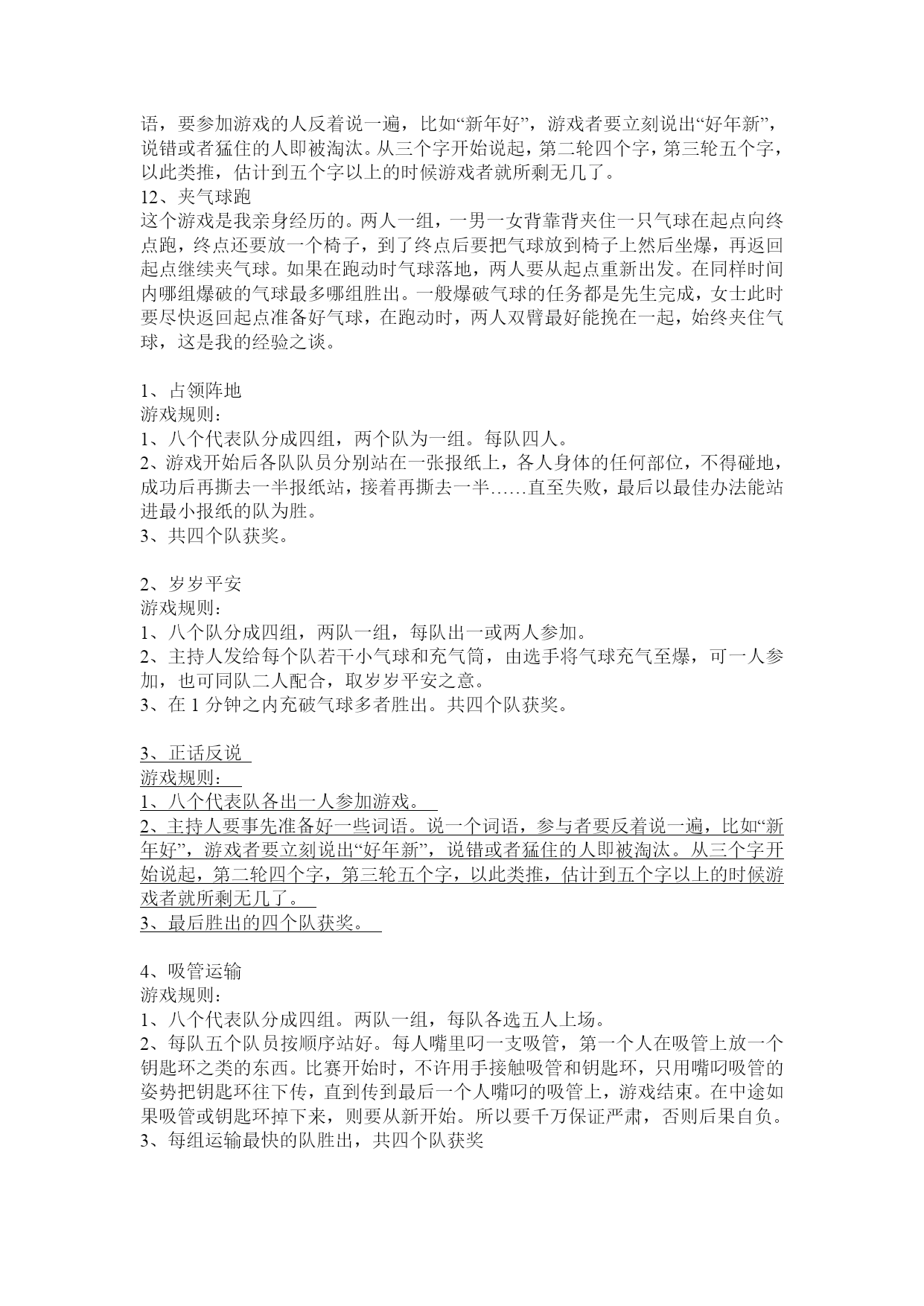 语，要参加游戏的人反着说一遍，比如“新年好”，游戏者要立刻说出“好年新”，说错或者猛住的人即被淘汰。从三个字开始说起，第二轮四个字，第三轮五个字，以此类推，估计到五个字以上的时候游戏者就所剩无几了。
12、夹气球跑
这个游戏是我亲身经历的。两人一组，一男一女背靠背夹住一只气球在起点向终点跑，终点还要放一个椅子，到了终点后要把气球放到椅子上然后坐爆，再返回起点继续夹气球。如果在跑动时气球落地，两人要从起点重新出发。在同样时间内哪组爆破的气球最多哪组胜出。一般爆破气球的任务都是先生完成，女士此时要尽快返回起点准备好气球，在跑动时，两人双臂最好能挽在一起，始终夹住气球，这是我的经验之谈。

1、占领阵地
游戏规则：
1、八个代表队分成四组，两个队为一组。每队四人。
2、游戏开始后各队队员分别站在一张报纸上，各人身体的任何部位，不得碰地，成功后再撕去一半报纸站，接着再撕去一半……直至失败，最后以最佳办法能站进最小报纸的队为胜。
3、共四个队获奖。

2、岁岁平安
游戏规则：
1、八个队分成四组，两队一组，每队出一或两人参加。
2、主持人发给每个队若干小气球和充气筒，由选手将气球充气至爆，可一人参加，也可同队二人配合，取岁岁平安之意。
3、在 1 分钟之内充破气球多者胜出。共四个队获奖。

3、正话反说
游戏规则：
1、八个代表队各出一人参加游戏。
2、主持人要事先准备好一些词语。说一个词语，参与者要反着说一遍，比如“新年好”，游戏者要立刻说出“好年新”，说错或者猛住的人即被淘汰。从三个字开始说起，第二轮四个字，第三轮五个字，以此类推，估计到五个字以上的时候游戏者就所剩无几了。
3、最后胜出的四个队获奖。

4、吸管运输
游戏规则：
1、八个代表队分成四组。两队一组，每队各选五人上场。
2、每队五个队员按顺序站好。每人嘴里叼一支吸管，第一个人在吸管上放一个钥匙环之类的东西。比赛开始时，不许用手接触吸管和钥匙环，只用嘴叼吸管的姿势把钥匙环往下传，直到传到最后一个人嘴叼的吸管上，游戏结束。在中途如果吸管或钥匙环掉下来，则要从新开始。所以要千万保证严肃，否则后果自负。
3、每组运输最快的队胜出，共四个队获奖